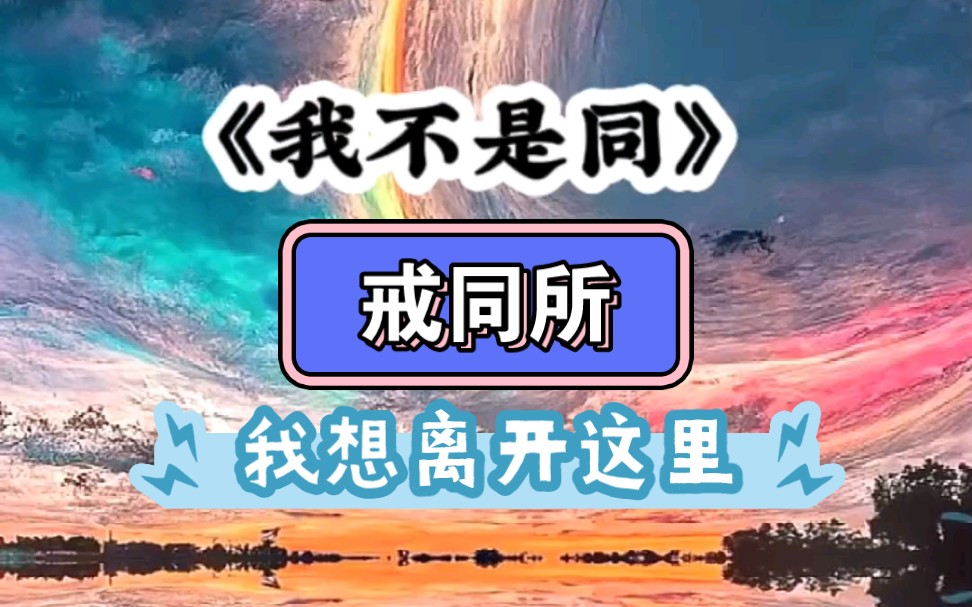 《我不是同》

戒同所

我想离开这里